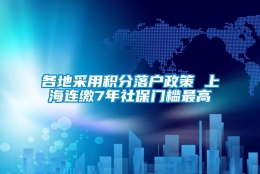 各地采用积分落户政策 上海连缴7年社保门槛最高